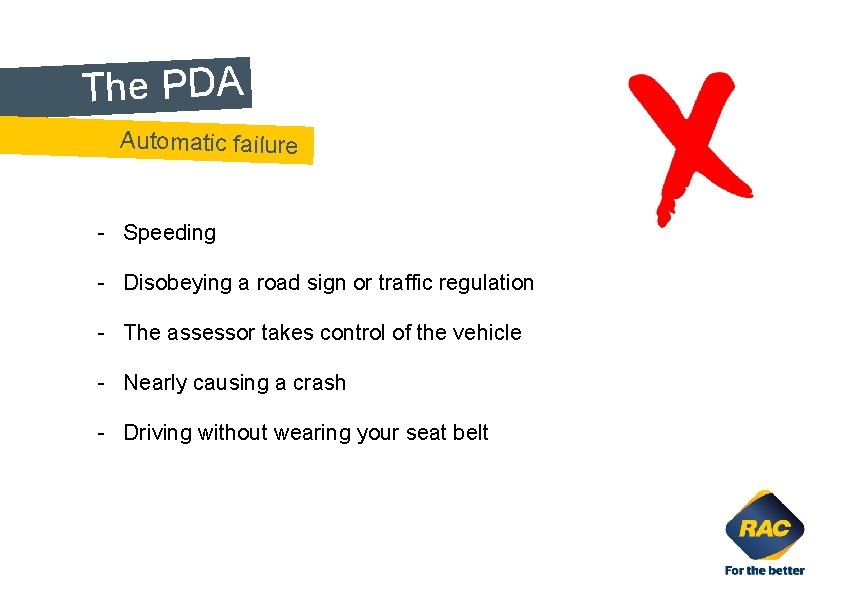 The PDA

Automatic failure

- Speeding

- Disobeying a road sign or traffic regulation

- The assessor takes control of the vehicle

- Nearly causing a crash

- Driving without wearing your seat belt

RAC
For the better